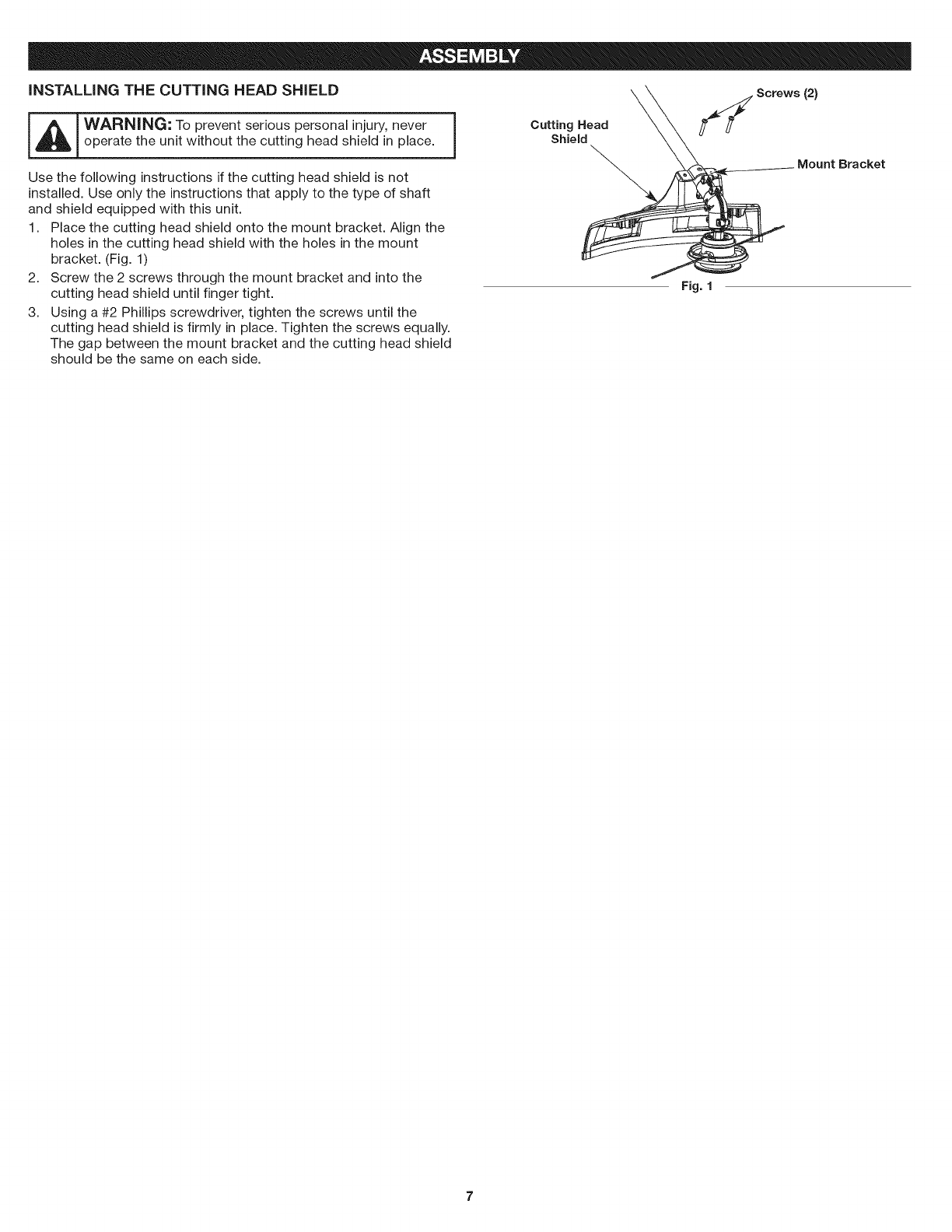 ASSEMBLY

INSTALLING THE CUTTING HEAD SHIELD

WARNING: To prevent serious personal injury, never operate the unit without the cutting head shield in place.

Use the following instructions if the cutting head shield is not installed. Use only the instructions that apply to the type of shaft and shield equipped with this unit.

1. Place the cutting head shield onto the mount bracket. Align the holes in the cutting head shield with the holes in the mount bracket. (Fig. 1)

2. Screw the 2 screws through the mount bracket and into the cutting head shield until finger tight.

3. Using a #2 Phillips screwdriver, tighten the screws until the cutting head shield is firmly in place. Tighten the screws equally. The gap between the mount bracket and the cutting head shield should be the same on each side.

Screws (2)

Cutting Head Shield

Mount Bracket

Fig. 1

7